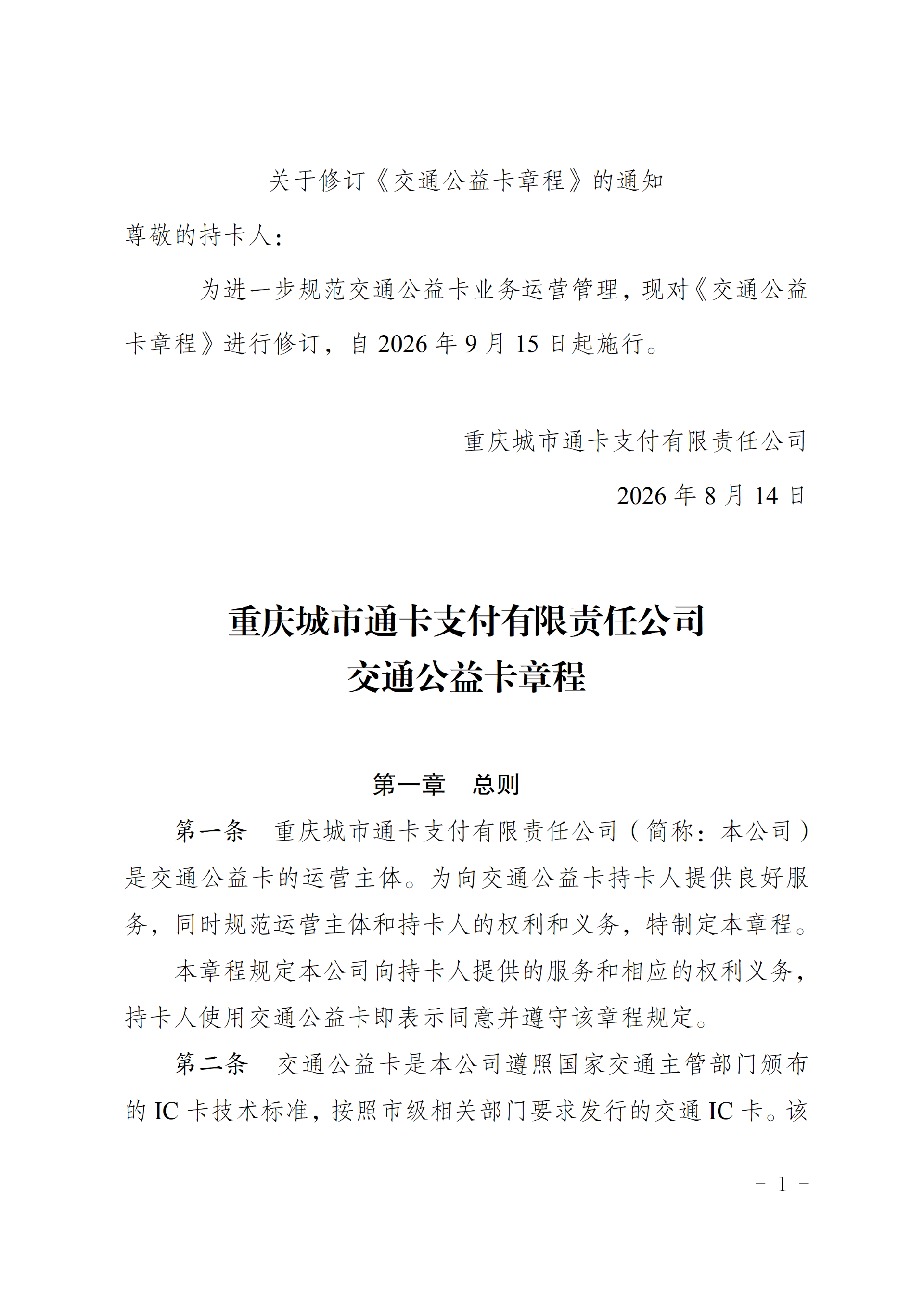 关于修订《交通公益卡章程》的通知

尊敬的持卡人：

为进一步规范交通公益卡业务运营管理，现对《交通公益卡章程》进行修订，自 2026 年 9 月 15 日起施行。

重庆城市通卡支付有限责任公司

2026 年 8 月 14 日

重庆城市通卡支付有限责任公司
交通公益卡章程

第一章　总则

第一条　重庆城市通卡支付有限责任公司（简称：本公司）是交通公益卡的运营主体。为向交通公益卡持卡人提供良好服务，同时规范运营主体和持卡人的权利和义务，特制定本章程。

本章程规定本公司向持卡人提供的服务和相应的权利义务，持卡人使用交通公益卡即表示同意并遵守该章程规定。

第二条　交通公益卡是本公司遵照国家交通主管部门颁布的 IC 卡技术标准，按照市级相关部门要求发行的交通 IC 卡。该

－ 1 －